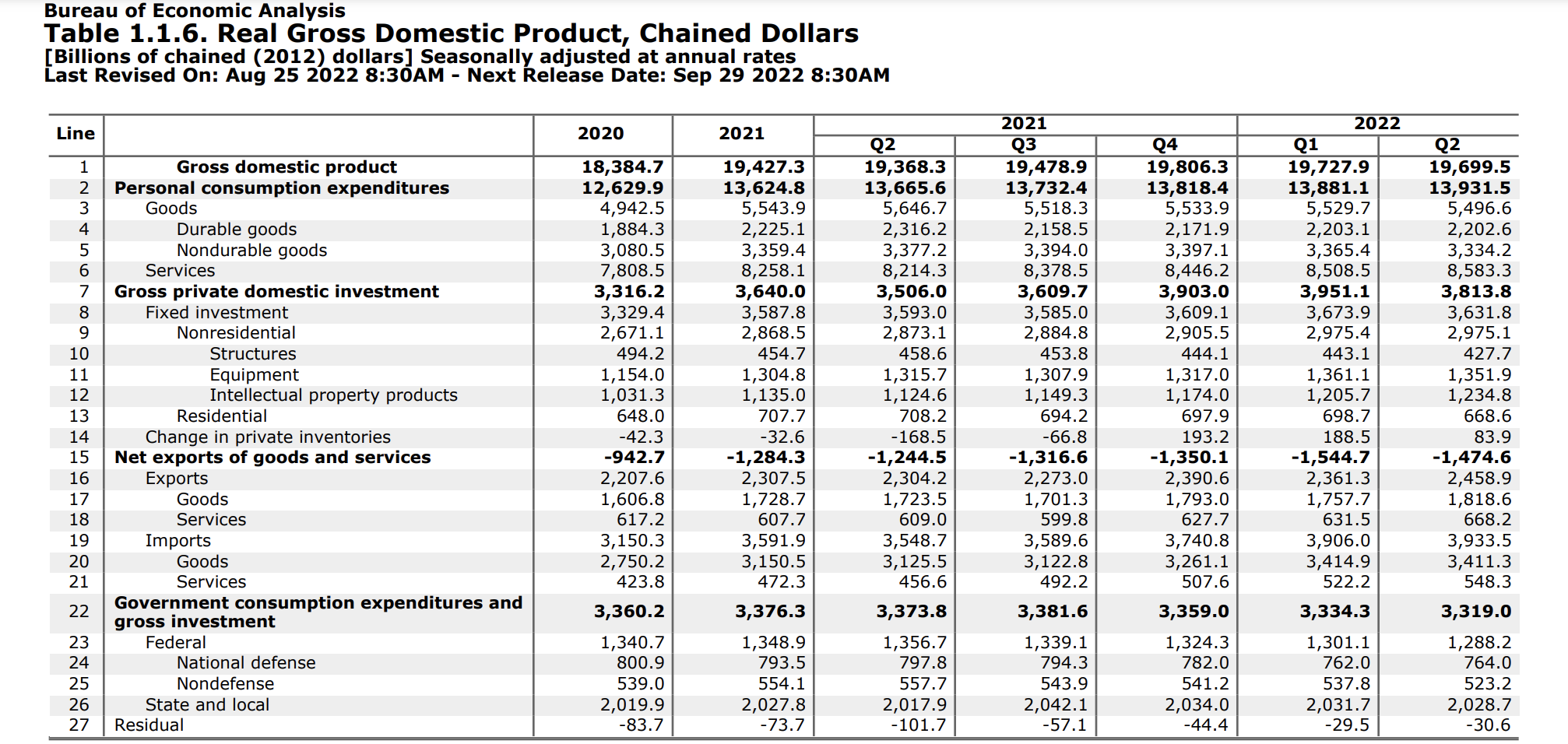 Bureau of Economic Analysis
Table 1.1.6. Real Gross Domestic Product, Chained Dollars
[Billions of chained (2012) dollars] Seasonally adjusted at annual rates
Last Revised On: Aug 25 2022 8:30AM - Next Release Date: Sep 29 2022 8:30AM

| Line | | 2020 | 2021 | 2021 Q2 | 2021 Q3 | 2021 Q4 | 2022 Q1 | 2022 Q2 |
|---|---|---|---|---|---|---|---|---|
| 1 | Gross domestic product | 18,384.7 | 19,427.3 | 19,368.3 | 19,478.9 | 19,806.3 | 19,727.9 | 19,699.5 |
| 2 | Personal consumption expenditures | 12,629.9 | 13,624.8 | 13,665.6 | 13,732.4 | 13,818.4 | 13,881.1 | 13,931.5 |
| 3 | Goods | 4,942.5 | 5,543.9 | 5,646.7 | 5,518.3 | 5,533.9 | 5,529.7 | 5,496.6 |
| 4 | Durable goods | 1,884.3 | 2,225.1 | 2,316.2 | 2,158.5 | 2,171.9 | 2,203.1 | 2,202.6 |
| 5 | Nondurable goods | 3,080.5 | 3,359.4 | 3,377.2 | 3,394.0 | 3,397.1 | 3,365.4 | 3,334.2 |
| 6 | Services | 7,808.5 | 8,258.1 | 8,214.3 | 8,378.5 | 8,446.2 | 8,508.5 | 8,583.3 |
| 7 | Gross private domestic investment | 3,316.2 | 3,640.0 | 3,506.0 | 3,609.7 | 3,903.0 | 3,951.1 | 3,813.8 |
| 8 | Fixed investment | 3,329.4 | 3,587.8 | 3,593.0 | 3,585.0 | 3,609.1 | 3,673.9 | 3,631.8 |
| 9 | Nonresidential | 2,671.1 | 2,868.5 | 2,873.1 | 2,884.8 | 2,905.5 | 2,975.4 | 2,975.1 |
| 10 | Structures | 494.2 | 454.7 | 458.6 | 453.8 | 444.1 | 443.1 | 427.7 |
| 11 | Equipment | 1,154.0 | 1,304.8 | 1,315.7 | 1,307.9 | 1,317.0 | 1,361.1 | 1,351.9 |
| 12 | Intellectual property products | 1,031.3 | 1,135.0 | 1,124.6 | 1,149.3 | 1,174.0 | 1,205.7 | 1,234.8 |
| 13 | Residential | 648.0 | 707.7 | 708.2 | 694.2 | 697.9 | 698.7 | 668.6 |
| 14 | Change in private inventories | -42.3 | -32.6 | -168.5 | -66.8 | 193.2 | 188.5 | 83.9 |
| 15 | Net exports of goods and services | -942.7 | -1,284.3 | -1,244.5 | -1,316.6 | -1,350.1 | -1,544.7 | -1,474.6 |
| 16 | Exports | 2,207.6 | 2,307.5 | 2,304.2 | 2,273.0 | 2,390.6 | 2,361.3 | 2,458.9 |
| 17 | Goods | 1,606.8 | 1,728.7 | 1,723.5 | 1,701.3 | 1,793.0 | 1,757.7 | 1,818.6 |
| 18 | Services | 617.2 | 607.7 | 609.0 | 599.8 | 627.7 | 631.5 | 668.2 |
| 19 | Imports | 3,150.3 | 3,591.9 | 3,548.7 | 3,589.6 | 3,740.8 | 3,906.0 | 3,933.5 |
| 20 | Goods | 2,750.2 | 3,150.5 | 3,125.5 | 3,122.8 | 3,261.1 | 3,414.9 | 3,411.3 |
| 21 | Services | 423.8 | 472.3 | 456.6 | 492.2 | 507.6 | 522.2 | 548.3 |
| 22 | Government consumption expenditures and gross investment | 3,360.2 | 3,376.3 | 3,373.8 | 3,381.6 | 3,359.0 | 3,334.3 | 3,319.0 |
| 23 | Federal | 1,340.7 | 1,348.9 | 1,356.7 | 1,339.1 | 1,324.3 | 1,301.1 | 1,288.2 |
| 24 | National defense | 800.9 | 793.5 | 797.8 | 794.3 | 782.0 | 762.0 | 764.0 |
| 25 | Nondefense | 539.0 | 554.1 | 557.7 | 543.9 | 541.2 | 537.8 | 523.2 |
| 26 | State and local | 2,019.9 | 2,027.8 | 2,017.9 | 2,042.1 | 2,034.0 | 2,031.7 | 2,028.7 |
| 27 | Residual | -83.7 | -73.7 | -101.7 | -57.1 | -44.4 | -29.5 | -30.6 |